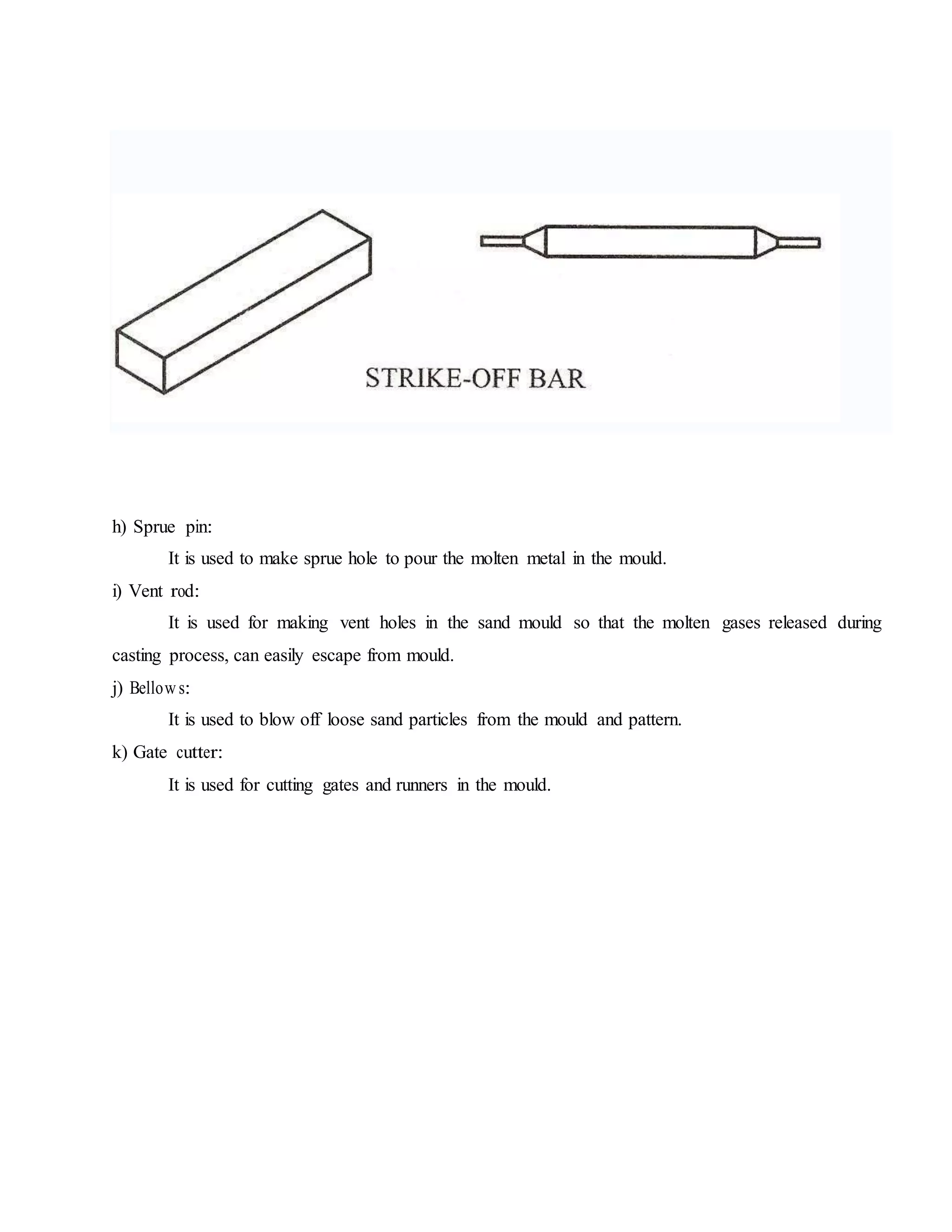 STRIKE-OFF BAR

h) Sprue pin:

It is used to make sprue hole to pour the molten metal in the mould.

i) Vent rod:

It is used for making vent holes in the sand mould so that the molten gases released during casting process, can easily escape from mould.

j) Bellows:

It is used to blow off loose sand particles from the mould and pattern.

k) Gate cutter:

It is used for cutting gates and runners in the mould.